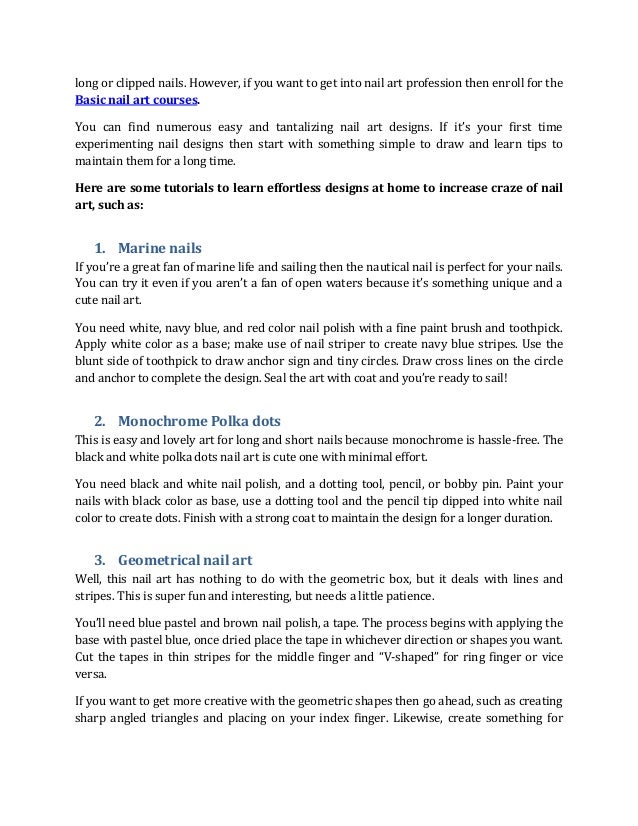 long or clipped nails. However, if you want to get into nail art profession then enroll for the Basic nail art courses.

You can find numerous easy and tantalizing nail art designs. If it's your first time experimenting nail designs then start with something simple to draw and learn tips to maintain them for a long time.

Here are some tutorials to learn effortless designs at home to increase craze of nail art, such as:

1. Marine nails
If you're a great fan of marine life and sailing then the nautical nail is perfect for your nails. You can try it even if you aren't a fan of open waters because it's something unique and a cute nail art.

You need white, navy blue, and red color nail polish with a fine paint brush and toothpick. Apply white color as a base; make use of nail striper to create navy blue stripes. Use the blunt side of toothpick to draw anchor sign and tiny circles. Draw cross lines on the circle and anchor to complete the design. Seal the art with coat and you're ready to sail!

2. Monochrome Polka dots
This is easy and lovely art for long and short nails because monochrome is hassle-free. The black and white polka dots nail art is cute one with minimal effort.

You need black and white nail polish, and a dotting tool, pencil, or bobby pin. Paint your nails with black color as base, use a dotting tool and the pencil tip dipped into white nail color to create dots. Finish with a strong coat to maintain the design for a longer duration.

3. Geometrical nail art
Well, this nail art has nothing to do with the geometric box, but it deals with lines and stripes. This is super fun and interesting, but needs a little patience.

You'll need blue pastel and brown nail polish, a tape. The process begins with applying the base with pastel blue, once dried place the tape in whichever direction or shapes you want. Cut the tapes in thin stripes for the middle finger and "V-shaped" for ring finger or vice versa.

If you want to get more creative with the geometric shapes then go ahead, such as creating sharp angled triangles and placing on your index finger. Likewise, create something for